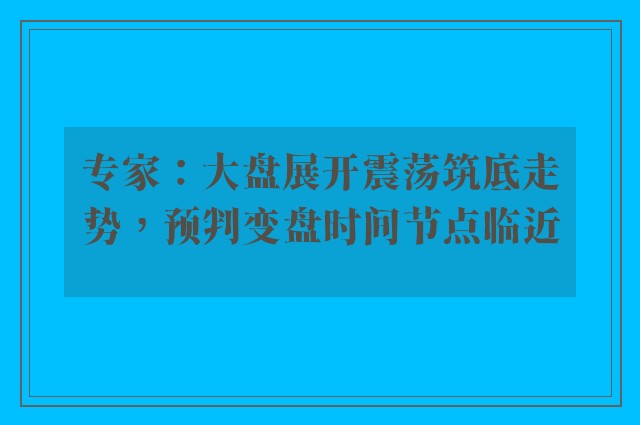 专家：大盘展开震荡筑底走势，预判变盘时间节点临近